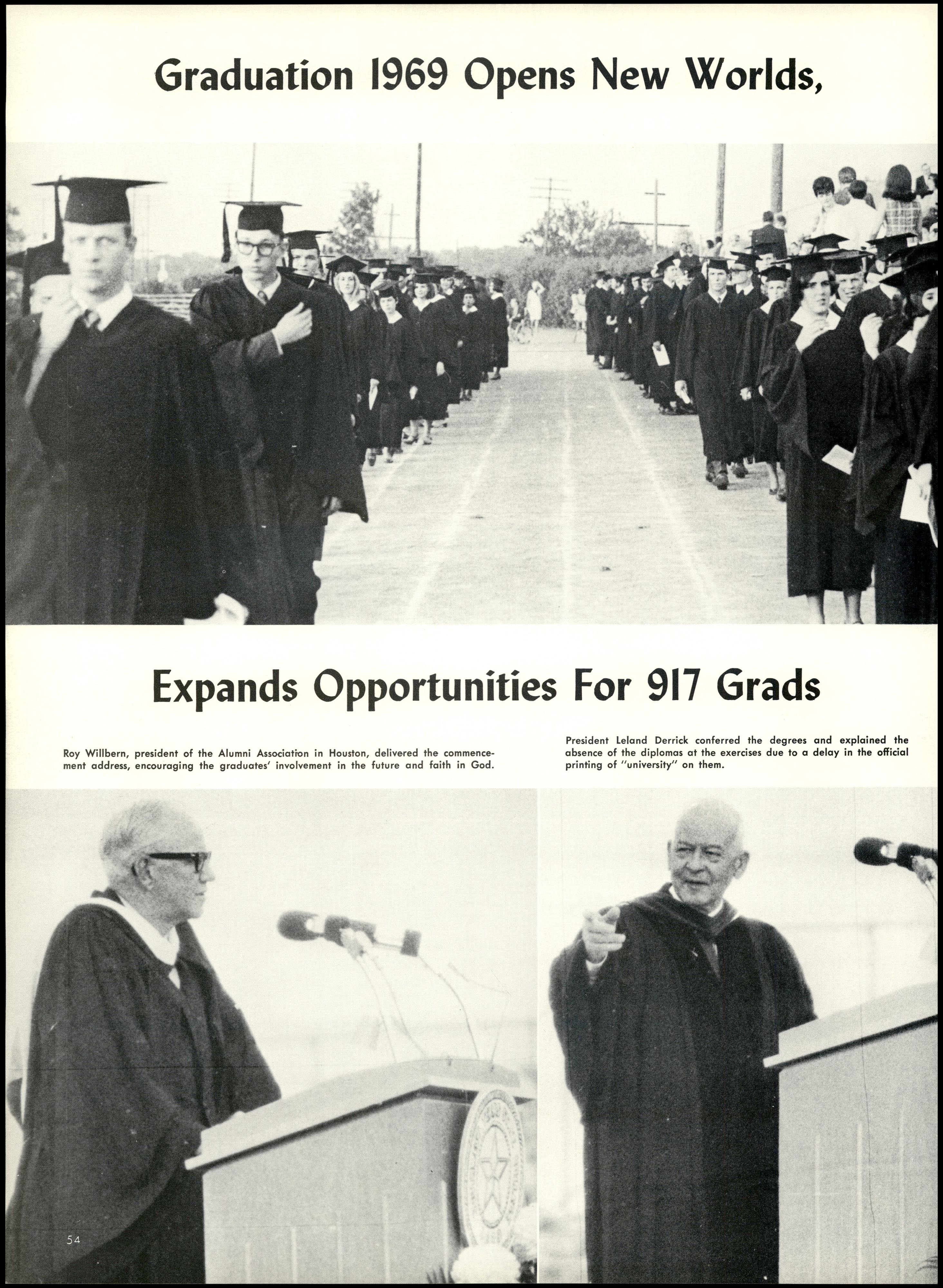 Graduation 1969 Opens New Worlds,

Expands Opportunities For 917 Grads

Roy Willbern, president of the Alumni Association in Houston, delivered the commencement address, encouraging the graduates' involvement in the future and faith in God.

President Leland Derrick conferred the degrees and explained the absence of the diplomas at the exercises due to a delay in the official printing of "university" on them.

54